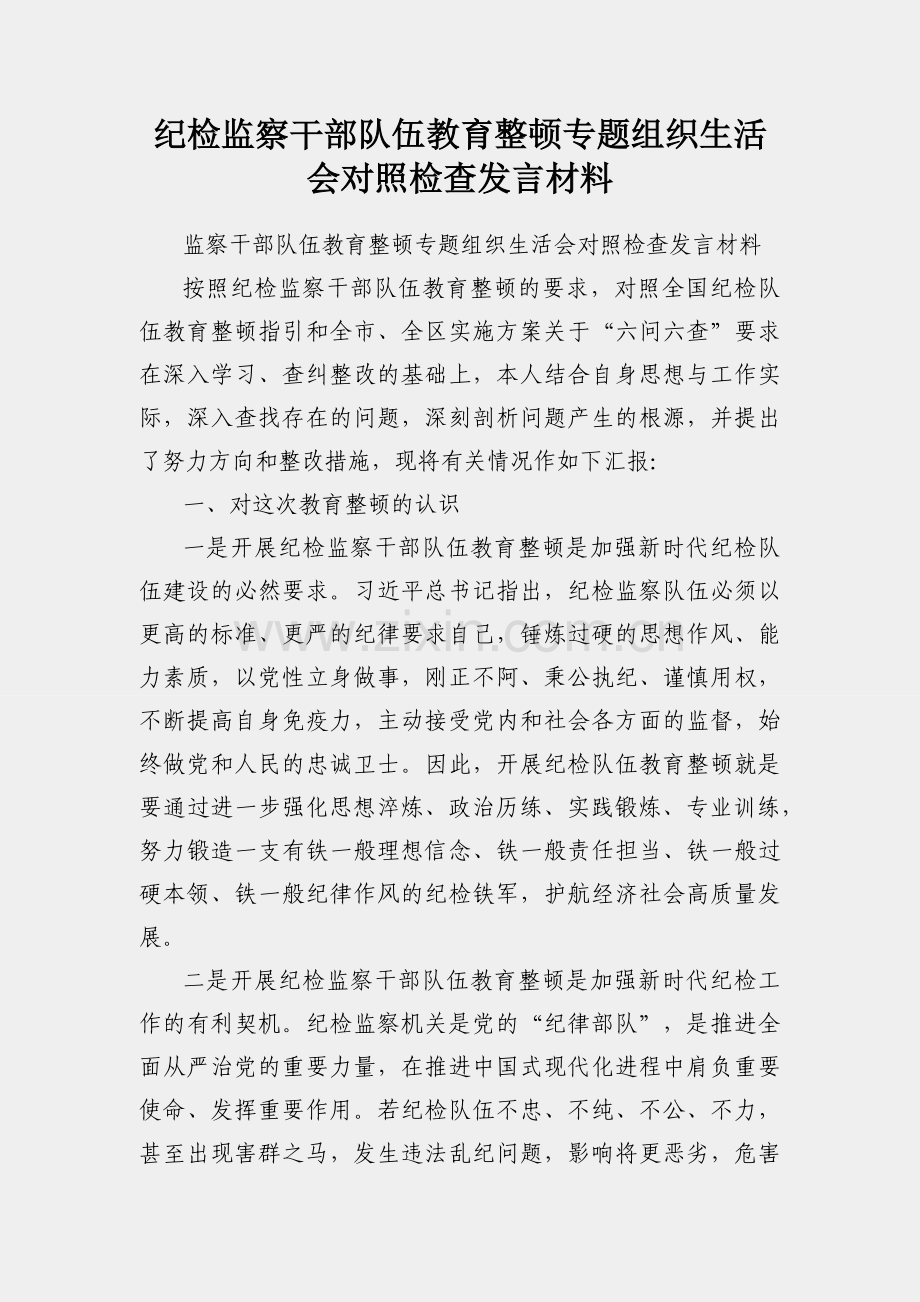 纪检监察干部队伍教育整顿专题组织生活会对照检查发言材料

监察干部队伍教育整顿专题组织生活会对照检查发言材料

按照纪检监察干部队伍教育整顿的要求，对照全国纪检队伍教育整顿指引和全市、全区实施方案关于“六问六查”要求在深入学习、查纠整改的基础上，本人结合自身思想与工作实际，深入查找存在的问题，深刻剖析问题产生的根源，并提出了努力方向和整改措施，现将有关情况作如下汇报:

一、对这次教育整顿的认识

一是开展纪检监察干部队伍教育整顿是加强新时代纪检队伍建设的必然要求。习近平总书记指出，纪检监察队伍必须以更高的标准、更严的纪律要求自己，锤炼过硬的思想作风、能力素质，以党性立身做事，刚正不阿、秉公执纪、谨慎用权，不断提高自身免疫力，主动接受党内和社会各方面的监督，始终做党和人民的忠诚卫士。因此，开展纪检队伍教育整顿就是要通过进一步强化思想淬炼、政治历练、实践锻炼、专业训练，努力锻造一支有铁一般理想信念、铁一般责任担当、铁一般过硬本领、铁一般纪律作风的纪检铁军，护航经济社会高质量发展。

二是开展纪检监察干部队伍教育整顿是加强新时代纪检工作的有利契机。纪检监察机关是党的“纪律部队”，是推进全面从严治党的重要力量，在推进中国式现代化进程中肩负重要使命、发挥重要作用。若纪检队伍不忠、不纯、不公、不力，甚至出现害群之马，发生违法乱纪问题，影响将更恶劣，危害

www.zixin.com.cn